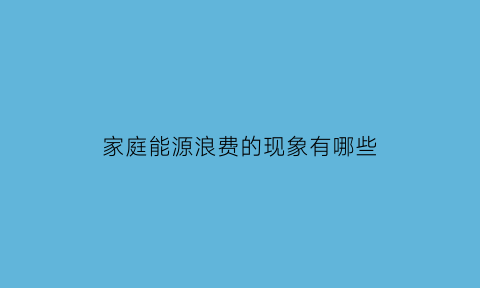 家庭能源浪费的现象有哪些